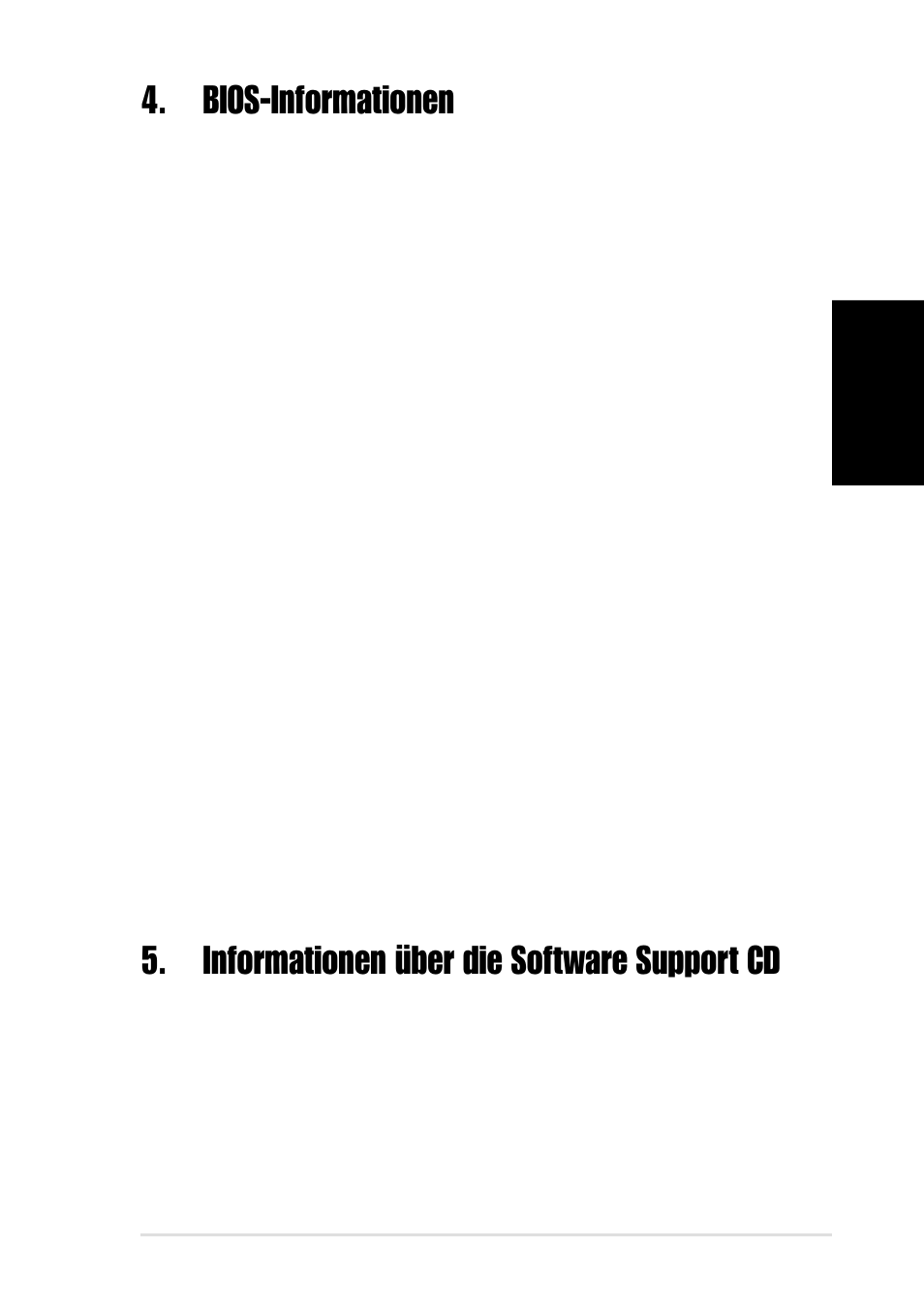 4. BIOS-Informationen

5. Informationen über die Software Support CD